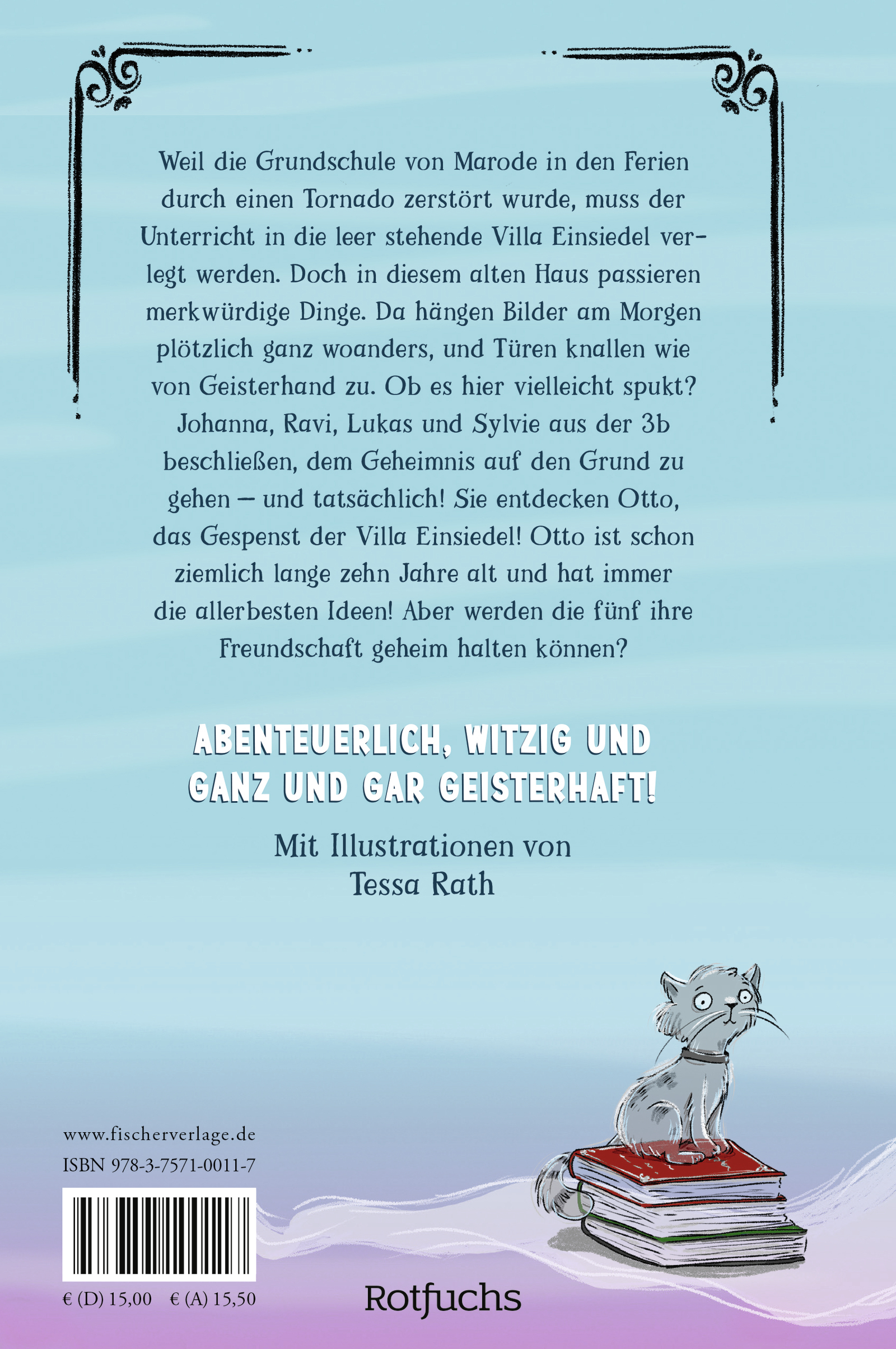 Weil die Grundschule von Marode in den Ferien durch einen Tornado zerstört wurde, muss der Unterricht in die leer stehende Villa Einsiedel verlegt werden. Doch in diesem alten Haus passieren merkwürdige Dinge. Da hängen Bilder am Morgen plötzlich ganz woanders, und Türen knallen wie von Geisterhand zu. Ob es hier vielleicht spukt? Johanna, Ravi, Lukas und Sylvie aus der 3b beschließen, dem Geheimnis auf den Grund zu gehen – und tatsächlich! Sie entdecken Otto, das Gespenst der Villa Einsiedel! Otto ist schon ziemlich lange zehn Jahre alt und hat immer die allerbesten Ideen! Aber werden die fünf ihre Freundschaft geheim halten können?

ABENTEUERLICH, WITZIG UND GANZ UND GAR GEISTERHAFT!

Mit Illustrationen von
Tessa Rath

www.fischerverlage.de
ISBN 978-3-7571-0011-7

€ (D) 15,00 € (A) 15,50

Rotfuchs